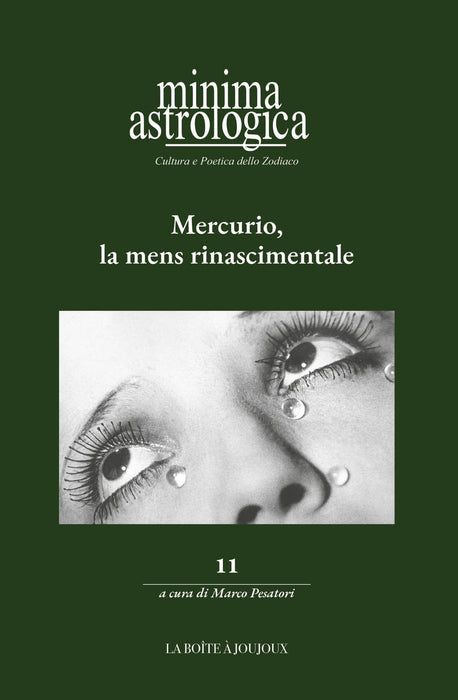 minima
astrologica

Cultura e Poetica dello Zodiaco

Mercurio,
la mens rinascimentale

11

a cura di Marco Pesatori

LA BOÎTE À JOUJOUX